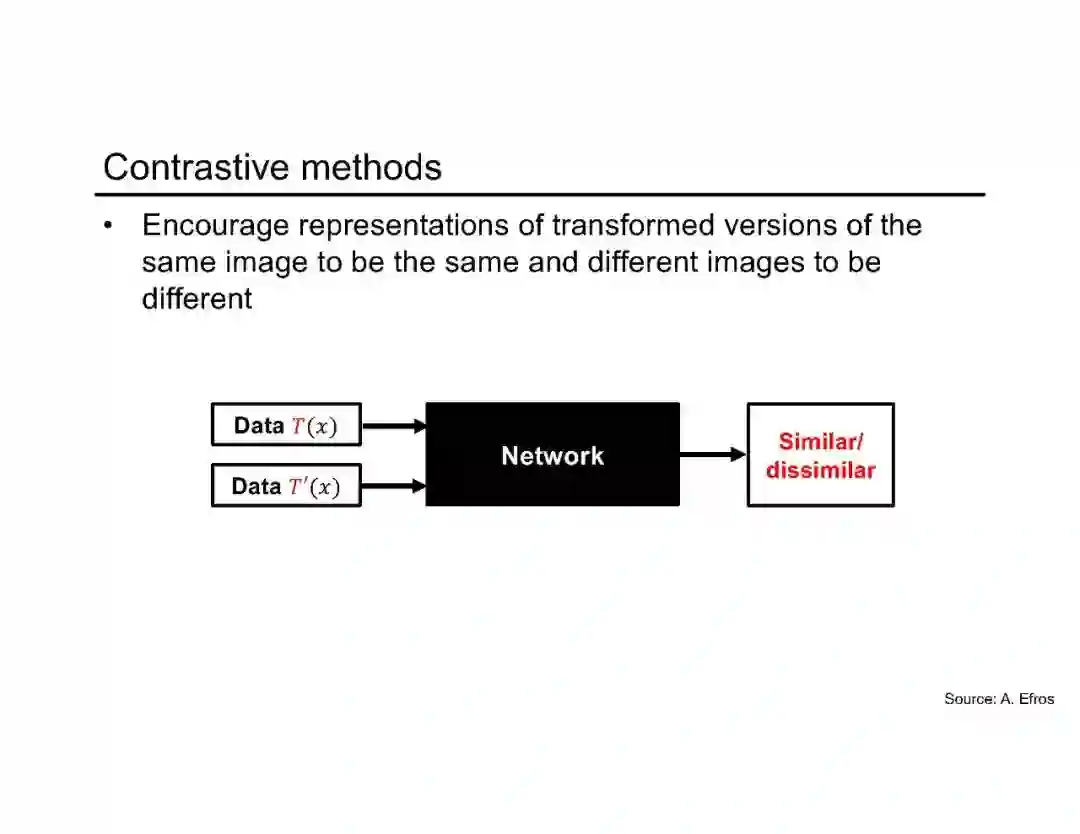 Contrastive methods

• Encourage representations of transformed versions of the same image to be the same and different images to be different

Data $T(x)$

Data $T'(x)$

Network

Similar/ dissimilar

Source: A. Efros